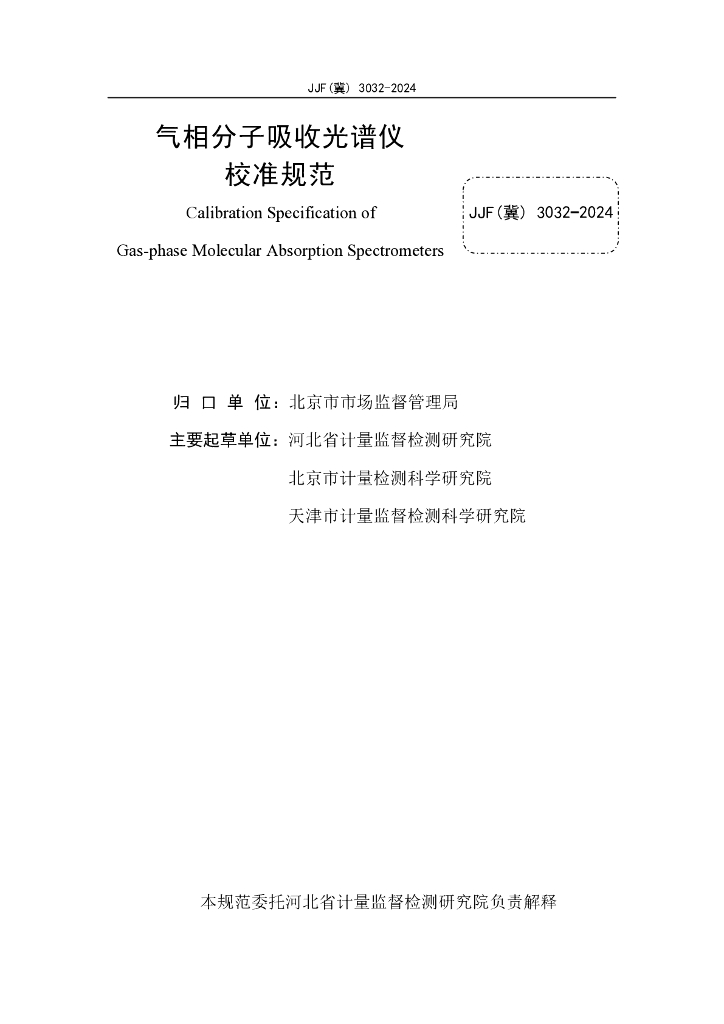 JJF(冀) 3032-2024

气相分子吸收光谱仪
校准规范

Calibration Specification of
Gas-phase Molecular Absorption Spectrometers

JJF(冀) 3032—2024

归 口 单 位：北京市市场监督管理局

主要起草单位：河北省计量监督检测研究院

北京市计量检测科学研究院

天津市计量监督检测科学研究院

本规范委托河北省计量监督检测研究院负责解释